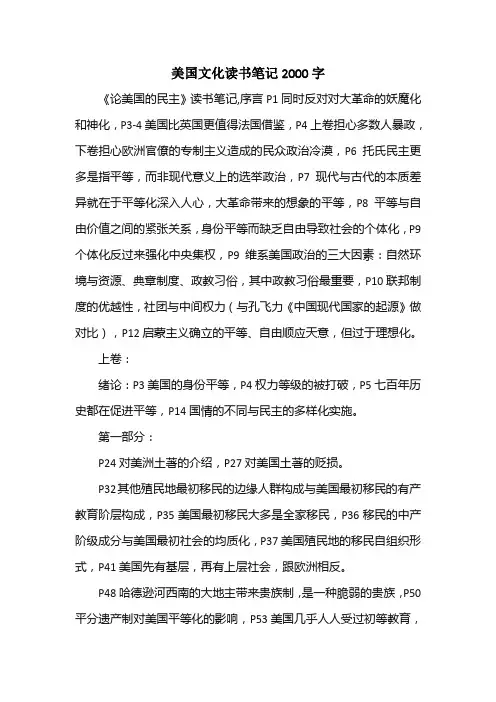 美国文化读书笔记 2000 字

《论美国的民主》读书笔记,序言 P1 同时反对对大革命的妖魔化和神化，P3-4 美国比英国更值得法国借鉴，P4 上卷担心多数人暴政，下卷担心欧洲官僚的专制主义造成的民众政治冷漠，P6 托氏民主更多是指平等，而非现代意义上的选举政治，P7 现代与古代的本质差异就在于平等化深入人心，大革命带来的想象的平等，P8 平等与自由价值之间的紧张关系，身份平等而缺乏自由导致社会的个体化，P9 个体化反过来强化中央集权，P9 维系美国政治的三大因素：自然环境与资源、典章制度、政教习俗，其中政教习俗最重要，P10 联邦制度的优越性，社团与中间权力（与孔飞力《中国现代国家的起源》做对比），P12 启蒙主义确立的平等、自由顺应天意，但过于理想化。

上卷：

绪论：P3 美国的身份平等，P4 权力等级的被打破，P5 七百年历史都在促进平等，P14 国情的不同与民主的多样化实施。

第一部分：

P24 对美洲土著的介绍，P27 对美国土著的贬损。

P32 其他殖民地最初移民的边缘人群构成与美国最初移民的有产教育阶层构成，P35 美国最初移民大多是全家移民，P36 移民的中产阶级成分与美国最初社会的均质化，P37 美国殖民地的移民自组织形式，P41 美国先有基层，再有上层社会，跟欧洲相反。

P48 哈德逊河西南的大地主带来贵族制，是一种脆弱的贵族，P50 平分遗产制对美国平等化的影响，P53 美国几乎人人受过初等教育，